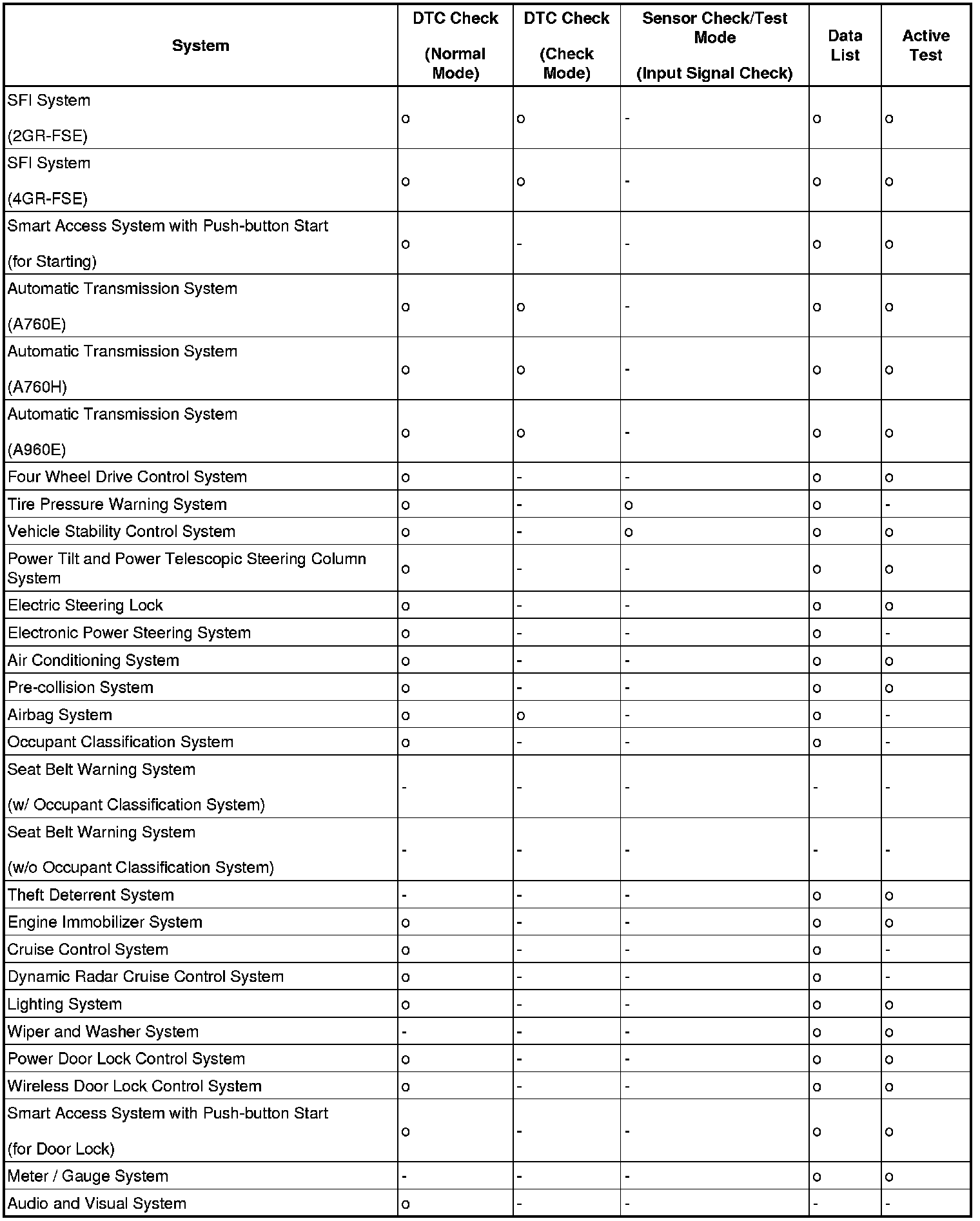 | System | DTC Check (Normal Mode) | DTC Check (Check Mode) | Sensor Check/Test Mode (Input Signal Check) | Data List | Active Test |
|---|---|---|---|---|---|
| SFI System (2GR-FSE) | o | o | - | o | o |
| SFI System (4GR-FSE) | o | o | - | o | o |
| Smart Access System with Push-button Start (for Starting) | o | - | - | o | o |
| Automatic Transmission System (A760E) | o | o | - | o | o |
| Automatic Transmission System (A760H) | o | o | - | o | o |
| Automatic Transmission System (A960E) | o | o | - | o | o |
| Four Wheel Drive Control System | o | - | - | o | o |
| Tire Pressure Warning System | o | - | o | o | - |
| Vehicle Stability Control System | o | - | o | o | o |
| Power Tilt and Power Telescopic Steering Column System | o | - | - | o | o |
| Electric Steering Lock | o | - | - | o | o |
| Electronic Power Steering System | o | - | - | o | - |
| Air Conditioning System | o | - | - | o | o |
| Pre-collision System | o | - | - | o | o |
| Airbag System | o | o | - | o | - |
| Occupant Classification System | o | - | - | o | - |
| Seat Belt Warning System (w/ Occupant Classification System) | - | - | - | - | - |
| Seat Belt Warning System (w/o Occupant Classification System) | - | - | - | - | - |
| Theft Deterrent System | - | - | - | o | o |
| Engine Immobilizer System | o | - | - | o | o |
| Cruise Control System | o | - | - | o | - |
| Dynamic Radar Cruise Control System | o | - | - | o | - |
| Lighting System | o | - | - | o | o |
| Wiper and Washer System | - | - | - | o | o |
| Power Door Lock Control System | o | - | - | o | o |
| Wireless Door Lock Control System | o | - | - | o | o |
| Smart Access System with Push-button Start (for Door Lock) | o | - | - | o | o |
| Meter / Gauge System | - | - | - | o | o |
| Audio and Visual System | o | - | - | - | - |